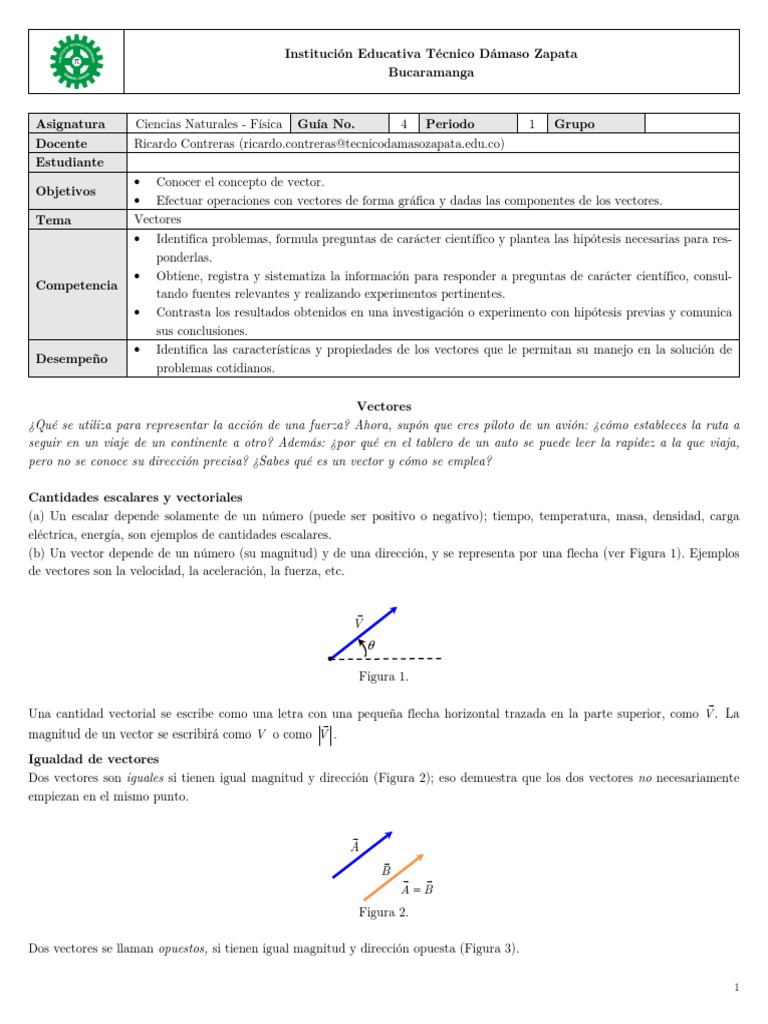 Institución Educativa Técnico Dámaso Zapata
Bucaramanga

| Asignatura | Ciencias Naturales - Física | Guía No. | 4 | Periodo | 1 | Grupo | |
|---|---|---|---|---|---|---|---|
| Docente | Ricardo Contreras (ricardo.contreras@tecnicodamasozapata.edu.co) | | | | | | |
| Estudiante | | | | | | | |
| Objetivos | • Conocer el concepto de vector. • Efectuar operaciones con vectores de forma gráfica y dadas las componentes de los vectores. | | | | | | |
| Tema | Vectores | | | | | | |
| Competencia | • Identifica problemas, formula preguntas de carácter científico y plantea las hipótesis necesarias para responderlas. • Obtiene, registra y sistematiza la información para responder a preguntas de carácter científico, consultando fuentes relevantes y realizando experimentos pertinentes. • Contrasta los resultados obtenidos en una investigación o experimento con hipótesis previas y comunica sus conclusiones. | | | | | | |
| Desempeño | • Identifica las características y propiedades de los vectores que le permitan su manejo en la solución de problemas cotidianos. | | | | | | |

Vectores
¿Qué se utiliza para representar la acción de una fuerza? Ahora, supón que eres piloto de un avión: ¿cómo estableces la ruta a seguir en un viaje de un continente a otro? Además: ¿por qué en el tablero de un auto se puede leer la rapidez a la que viaja, pero no se conoce su dirección precisa? ¿Sabes qué es un vector y cómo se emplea?

Cantidades escalares y vectoriales
(a) Un escalar depende solamente de un número (puede ser positivo o negativo); tiempo, temperatura, masa, densidad, carga eléctrica, energía, son ejemplos de cantidades escalares.
(b) Un vector depende de un número (su magnitud) y de una dirección, y se representa por una flecha (ver Figura 1). Ejemplos de vectores son la velocidad, la aceleración, la fuerza, etc.

$\vec{V}$
$\theta$
Figura 1.

Una cantidad vectorial se escribe como una letra con una pequeña flecha horizontal trazada en la parte superior, como $\vec{V}$. La magnitud de un vector se escribirá como $V$ o como $|\vec{V}|$.

Igualdad de vectores
Dos vectores son iguales si tienen igual magnitud y dirección (Figura 2); eso demuestra que los dos vectores no necesariamente empiezan en el mismo punto.

$\vec{A}$
$\vec{B}$
$\vec{A} = \vec{B}$
Figura 2.

Dos vectores se llaman opuestos, si tienen igual magnitud y dirección opuesta (Figura 3).

1